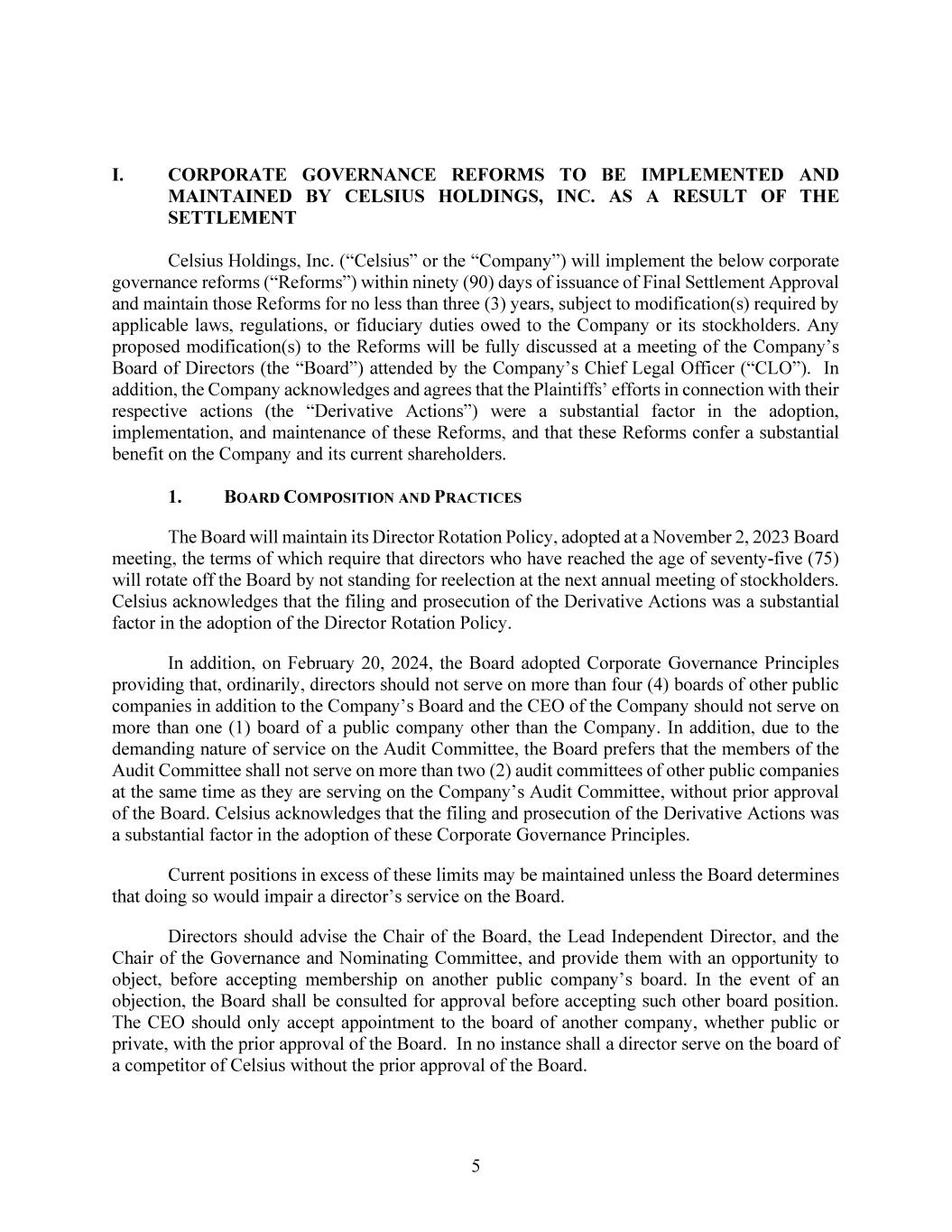 I. CORPORATE GOVERNANCE REFORMS TO BE IMPLEMENTED AND MAINTAINED BY CELSIUS HOLDINGS, INC. AS A RESULT OF THE SETTLEMENT

Celsius Holdings, Inc. (“Celsius” or the “Company”) will implement the below corporate governance reforms (“Reforms”) within ninety (90) days of issuance of Final Settlement Approval and maintain those Reforms for no less than three (3) years, subject to modification(s) required by applicable laws, regulations, or fiduciary duties owed to the Company or its stockholders. Any proposed modification(s) to the Reforms will be fully discussed at a meeting of the Company’s Board of Directors (the “Board”) attended by the Company’s Chief Legal Officer (“CLO”). In addition, the Company acknowledges and agrees that the Plaintiffs’ efforts in connection with their respective actions (the “Derivative Actions”) were a substantial factor in the adoption, implementation, and maintenance of these Reforms, and that these Reforms confer a substantial benefit on the Company and its current shareholders.

1. BOARD COMPOSITION AND PRACTICES

The Board will maintain its Director Rotation Policy, adopted at a November 2, 2023 Board meeting, the terms of which require that directors who have reached the age of seventy-five (75) will rotate off the Board by not standing for reelection at the next annual meeting of stockholders. Celsius acknowledges that the filing and prosecution of the Derivative Actions was a substantial factor in the adoption of the Director Rotation Policy.

In addition, on February 20, 2024, the Board adopted Corporate Governance Principles providing that, ordinarily, directors should not serve on more than four (4) boards of other public companies in addition to the Company’s Board and the CEO of the Company should not serve on more than one (1) board of a public company other than the Company. In addition, due to the demanding nature of service on the Audit Committee, the Board prefers that the members of the Audit Committee shall not serve on more than two (2) audit committees of other public companies at the same time as they are serving on the Company’s Audit Committee, without prior approval of the Board. Celsius acknowledges that the filing and prosecution of the Derivative Actions was a substantial factor in the adoption of these Corporate Governance Principles.

Current positions in excess of these limits may be maintained unless the Board determines that doing so would impair a director’s service on the Board.

Directors should advise the Chair of the Board, the Lead Independent Director, and the Chair of the Governance and Nominating Committee, and provide them with an opportunity to object, before accepting membership on another public company’s board. In the event of an objection, the Board shall be consulted for approval before accepting such other board position. The CEO should only accept appointment to the board of another company, whether public or private, with the prior approval of the Board. In no instance shall a director serve on the board of a competitor of Celsius without the prior approval of the Board.

5